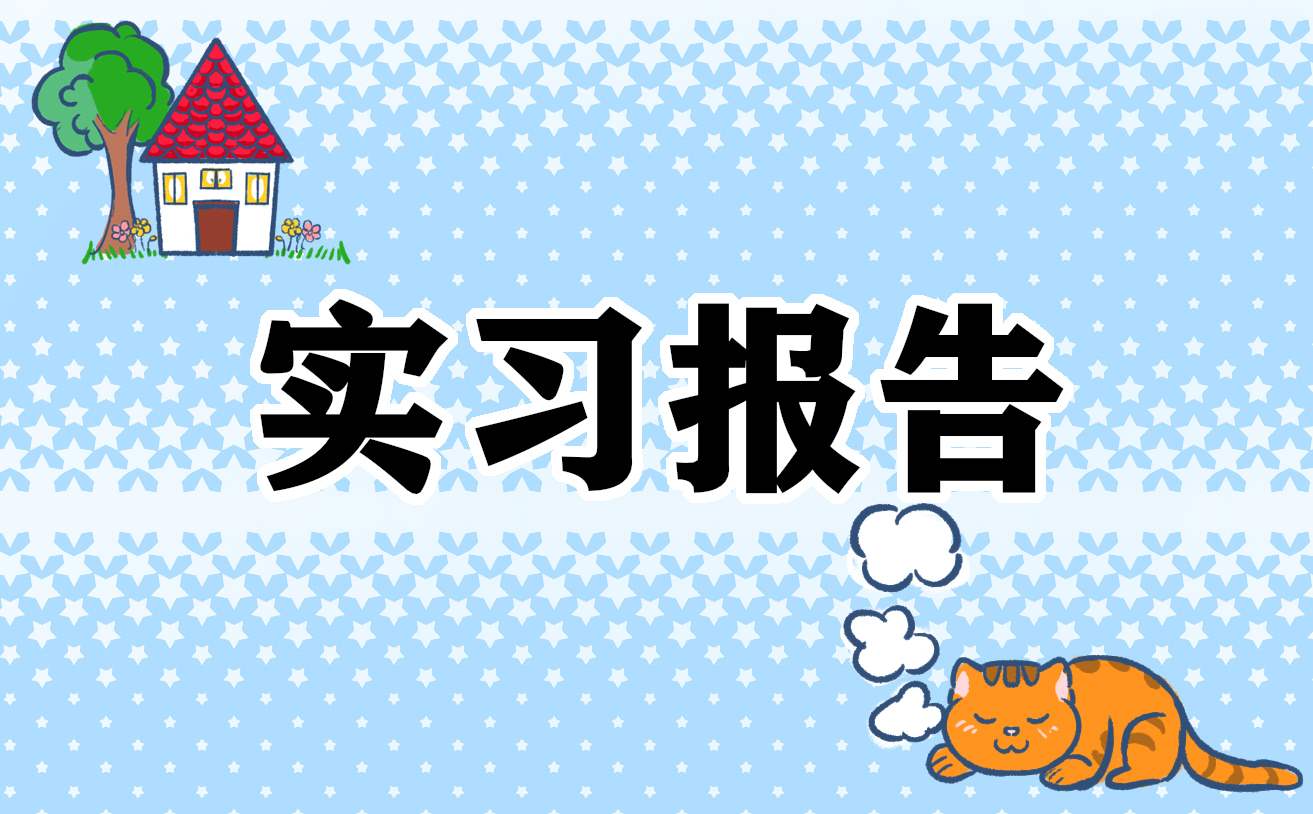 实习报告